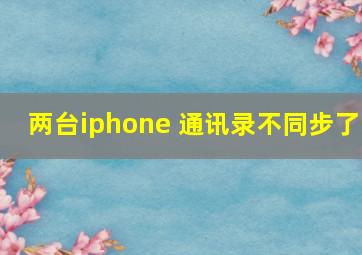 两台iphone 通讯录不同步了